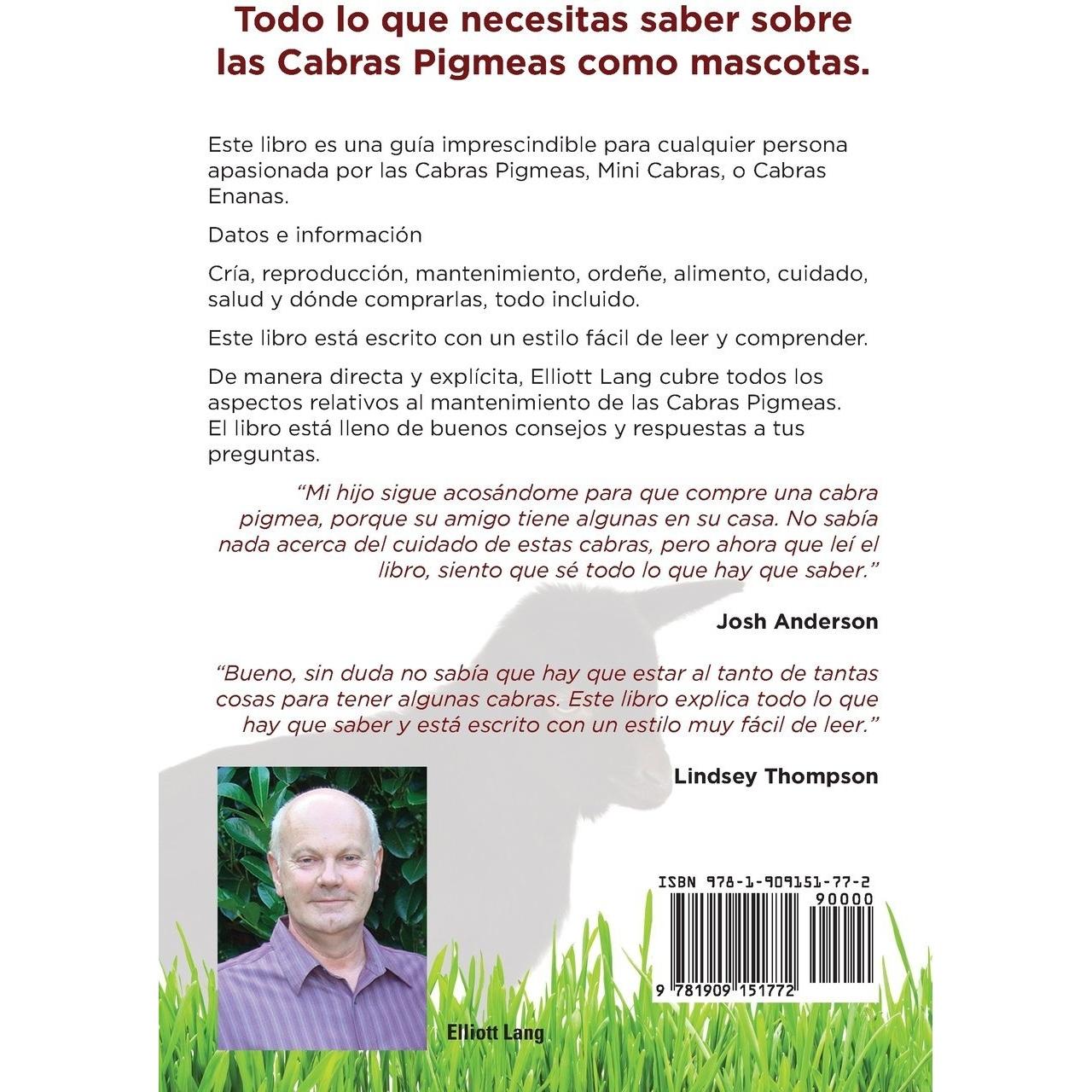 Todo lo que necesitas saber sobre las Cabras Pigmeas como mascotas.

Este libro es una guía imprescindible para cualquier persona apasionada por las Cabras Pigmeas, Mini Cabras, o Cabras Enanas.

Datos e información

Cría, reproducción, mantenimiento, ordeñe, alimento, cuidado, salud y dónde comprarlas, todo incluido.

Este libro está escrito con un estilo fácil de leer y comprender.

De manera directa y explícita, Elliott Lang cubre todos los aspectos relativos al mantenimiento de las Cabras Pigmeas. El libro está lleno de buenos consejos y respuestas a tus preguntas.

"Mi hijo sigue acosándome para que compre una cabra pigmea, porque su amigo tiene algunas en su casa. No sabía nada acerca del cuidado de estas cabras, pero ahora que leí el libro, siento que sé todo lo que hay que saber."

Josh Anderson

"Bueno, sin duda no sabía que hay que estar al tanto de tantas cosas para tener algunas cabras. Este libro explica todo lo que hay que saber y está escrito con un estilo muy fácil de leer."

Lindsey Thompson

Elliott Lang

ISBN 978-1-909151-77-2

90000

9 781909 151772